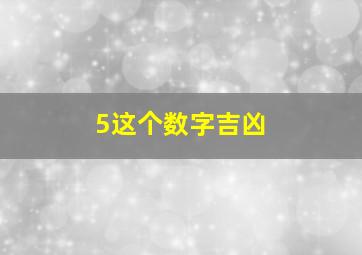 5这个数字吉凶